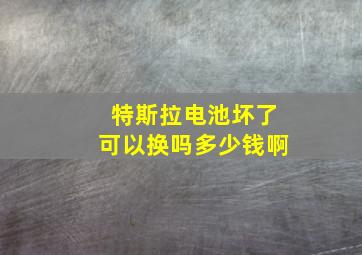 特斯拉电池坏了
可以换吗多少钱啊